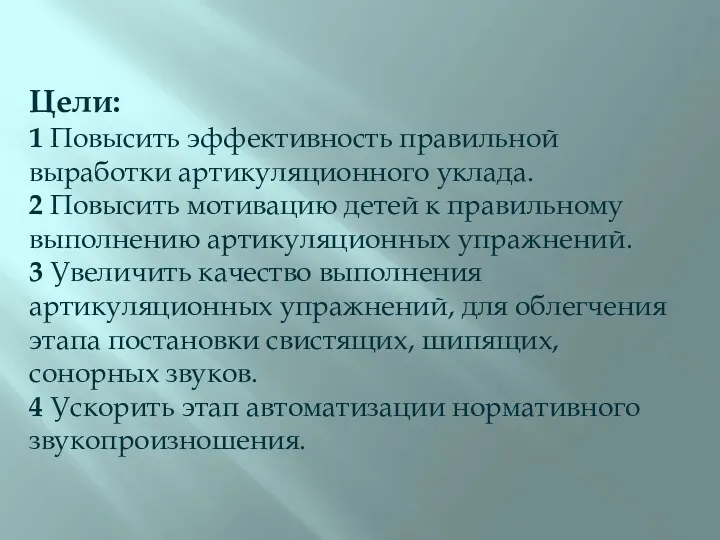 Цели:
1 Повысить эффективность правильной выработки артикуляционного уклада.
2 Повысить мотивацию детей к правильному выполнению артикуляционных упражнений.
3 Увеличить качество выполнения артикуляционных упражнений, для облегчения этапа постановки свистящих, шипящих, сонорных звуков.
4 Ускорить этап автоматизации нормативного звукопроизношения.